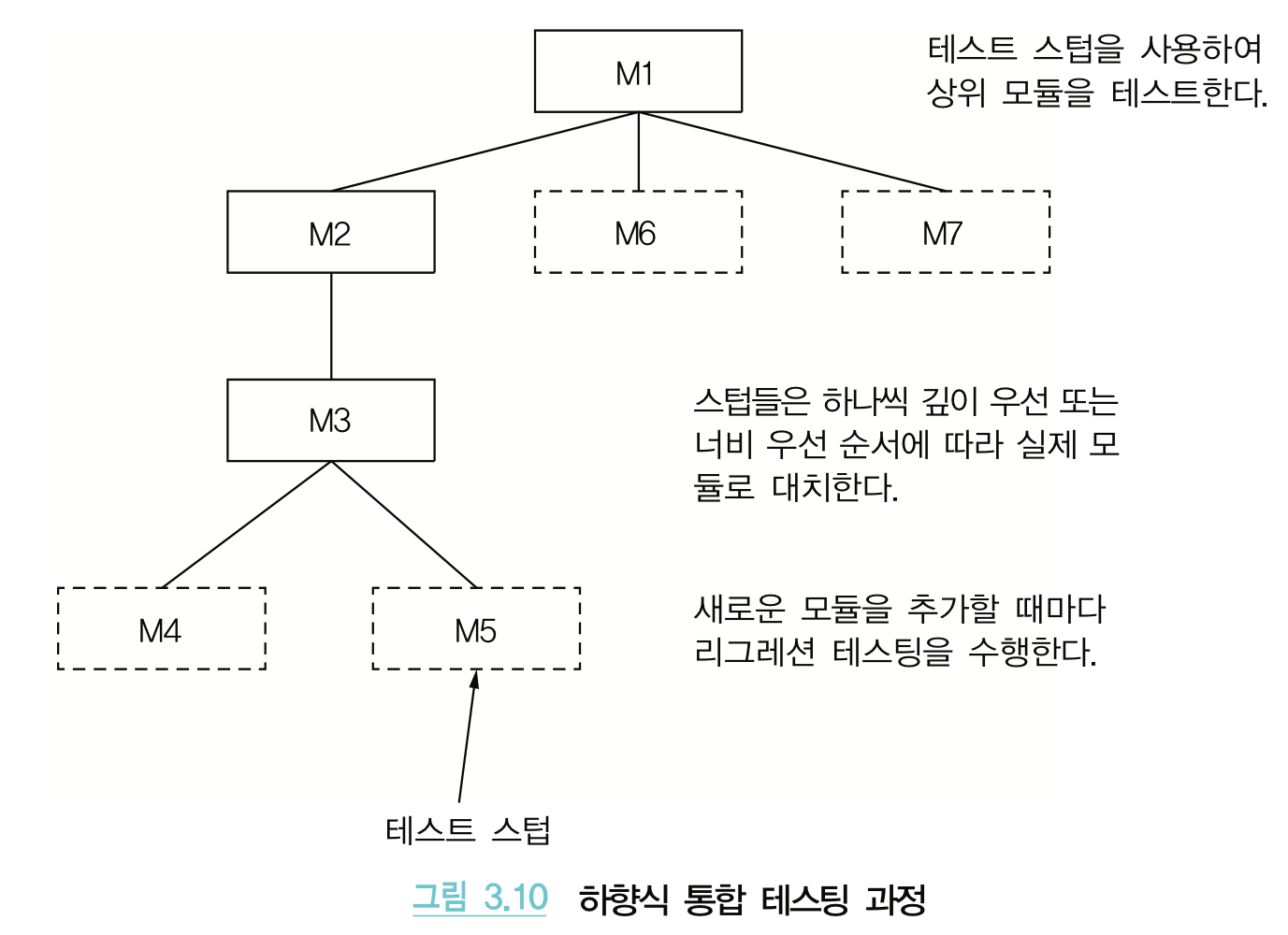 M1

테스트 스텁을 사용하여 상위 모듈을 테스트한다.

M2

M6

M7

M3

스텁들은 하나씩 깊이 우선 또는 너비 우선 순서에 따라 실제 모듈로 대치한다.

M4

M5

새로운 모듈을 추가할 때마다 리그레션 테스팅을 수행한다.

테스트 스텁

그림 3.10 하향식 통합 테스팅 과정